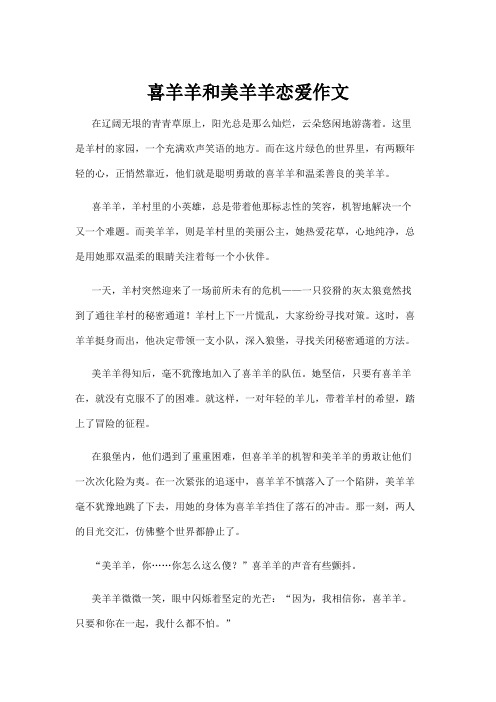 喜羊羊和美羊羊恋爱作文

在辽阔无垠的青青草原上，阳光总是那么灿烂，云朵悠闲地游荡着。这里是羊村的家园，一个充满欢声笑语的地方。而在这片绿色的世界里，有两颗年轻的心，正悄然靠近，他们就是聪明勇敢的喜羊羊和温柔善良的美羊羊。

喜羊羊，羊村里的小英雄，总是带着他那标志性的笑容，机智地解决一个又一个难题。而美羊羊，则是羊村里的美丽公主，她热爱花草，心地纯净，总是用她那双温柔的眼睛关注着每一个小伙伴。

一天，羊村突然迎来了一场前所未有的危机——一只狡猾的灰太狼竟然找到了通往羊村的秘密通道！羊村上下一片慌乱，大家纷纷寻找对策。这时，喜羊羊挺身而出，他决定带领一支小队，深入狼堡，寻找关闭秘密通道的方法。

美羊羊得知后，毫不犹豫地加入了喜羊羊的队伍。她坚信，只要有喜羊羊在，就没有克服不了的困难。就这样，一对年轻的羊儿，带着羊村的希望，踏上了冒险的征程。

在狼堡内，他们遇到了重重困难，但喜羊羊的机智和美羊羊的勇敢让他们一次次化险为夷。在一次紧张的追逐中，喜羊羊不慎落入了一个陷阱，美羊羊毫不犹豫地跳了下去，用她的身体为喜羊羊挡住了落石的冲击。那一刻，两人的目光交汇，仿佛整个世界都静止了。

“美羊羊，你……你怎么这么傻？”喜羊羊的声音有些颤抖。

美羊羊微微一笑，眼中闪烁着坚定的光芒：“因为，我相信你，喜羊羊。只要和你在一起，我什么都不怕。”